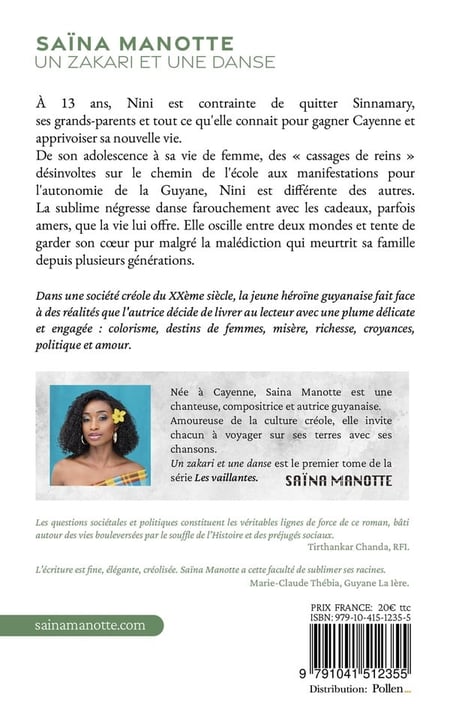 SAÏNA MANOTTE
UN ZAKARI ET UNE DANSE

À 13 ans, Nini est contrainte de quitter Sinnamary, ses grands-parents et tout ce qu'elle connait pour gagner Cayenne et apprivoiser sa nouvelle vie.
De son adolescence à sa vie de femme, des « cassages de reins » désinvoltes sur le chemin de l'école aux manifestations pour l'autonomie de la Guyane, Nini est différente des autres. La sublime négresse danse farouchement avec les cadeaux, parfois amers, que la vie lui offre. Elle oscille entre deux mondes et tente de garder son cœur pur malgré la malédiction qui meurtrit sa famille depuis plusieurs générations.

Dans une société créole du XXème siècle, la jeune héroïne guyanaise fait face à des réalités que l'autrice décide de livrer au lecteur avec une plume délicate et engagée : colorisme, destins de femmes, misère, richesse, croyances, politique et amour.

Née à Cayenne, Saina Manotte est une chanteuse, compositrice et autrice guyanaise. Amoureuse de la culture créole, elle invite chacun à voyager sur ses terres avec ses chansons.
Un zakari et une danse est le premier tome de la série Les vaillantes.

SAÏNA MANOTTE

Les questions sociétales et politiques constituent les véritables lignes de force de ce roman, bâti autour des vies bouleversées par le souffle de l'Histoire et des préjugés sociaux.
Tirthankar Chanda, RFI.

L'écriture est fine, élégante, créolisée. Saïna Manotte a cette faculté de sublimer ses racines.
Marie-Claude Thébia, Guyane La 1ère.

sainamanotte.com

PRIX FRANCE: 20€ ttc
ISBN: 979-10-415-1235-5

9 791041 512355

Distribution: Pollen